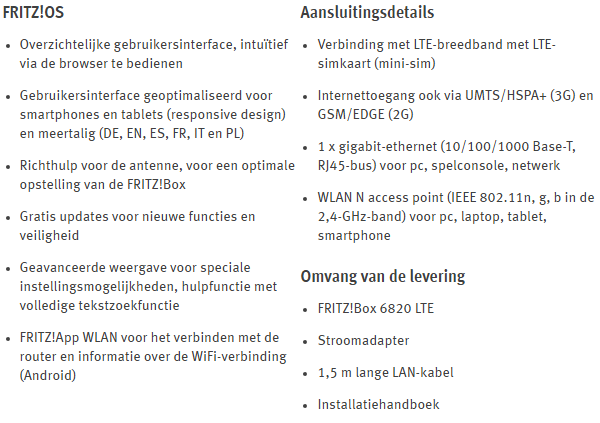 FRITZ!OS

- Overzichtelijke gebruikersinterface, intuïtief via de browser te bedienen
- Gebruikersinterface geoptimaliseerd voor smartphones en tablets (responsive design) en meertalig (DE, EN, ES, FR, IT en PL)
- Richthulp voor de antenne, voor een optimale opstelling van de FRITZ!Box
- Gratis updates voor nieuwe functies en veiligheid
- Geavanceerde weergave voor speciale instellingsmogelijkheden, hulpfunctie met volledige tekstzoekfunctie
- FRITZ!App WLAN voor het verbinden met de router en informatie over de WiFi-verbinding (Android)

Aansluitingsdetails

- Verbinding met LTE-breedband met LTE-simkaart (mini-sim)
- Internettoegang ook via UMTS/HSPA+ (3G) en GSM/EDGE (2G)
- 1 x gigabit-ethernet (10/100/1000 Base-T, RJ45-bus) voor pc, spelconsole, netwerk
- WLAN N access point (IEEE 802.11n, g, b in de 2,4-GHz-band) voor pc, laptop, tablet, smartphone

Omvang van de levering

- FRITZ!Box 6820 LTE
- Stroomadapter
- 1,5 m lange LAN-kabel
- Installatiehandboek